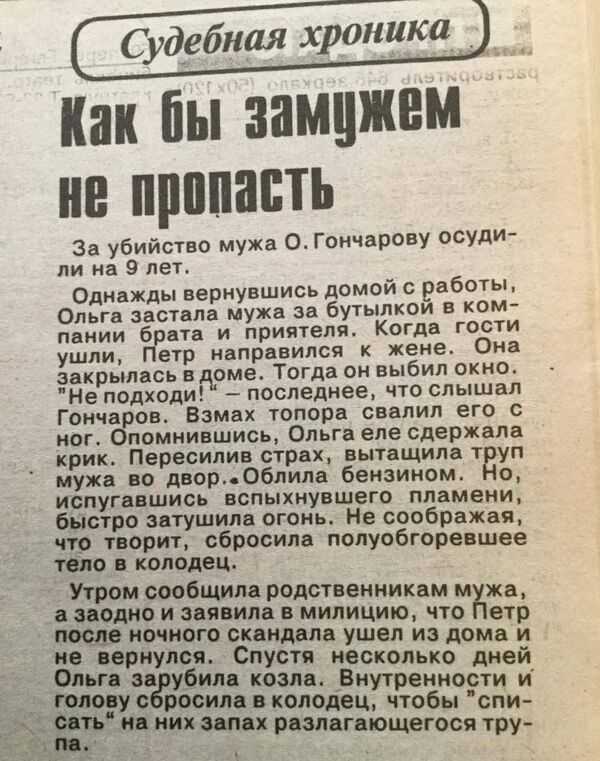 Судебная хроника

Как бы замужем не пропасть

За убийство мужа О. Гончарову осудили на 9 лет.

Однажды вернувшись домой с работы, Ольга застала мужа за бутылкой в компании брата и приятеля. Когда гости ушли, Петр направился к жене. Она закрылась в доме. Тогда он выбил окно. "Не подходи!" – последнее, что слышал Гончаров. Взмах топора свалил его с ног. Опомнившись, Ольга еле сдержала крик. Пересилив страх, вытащила труп мужа во двор. Облила бензином. Но, испугавшись вспыхнувшего пламени, быстро затушила огонь. Не соображая, что творит, сбросила полуобгоревшее тело в колодец.

Утром сообщила родственникам мужа, а заодно и заявила в милицию, что Петр после ночного скандала ушел из дома и не вернулся. Спустя несколько дней Ольга зарубила козла. Внутренности и голову сбросила в колодец, чтобы "списать" на них запах разлагающегося трупа.